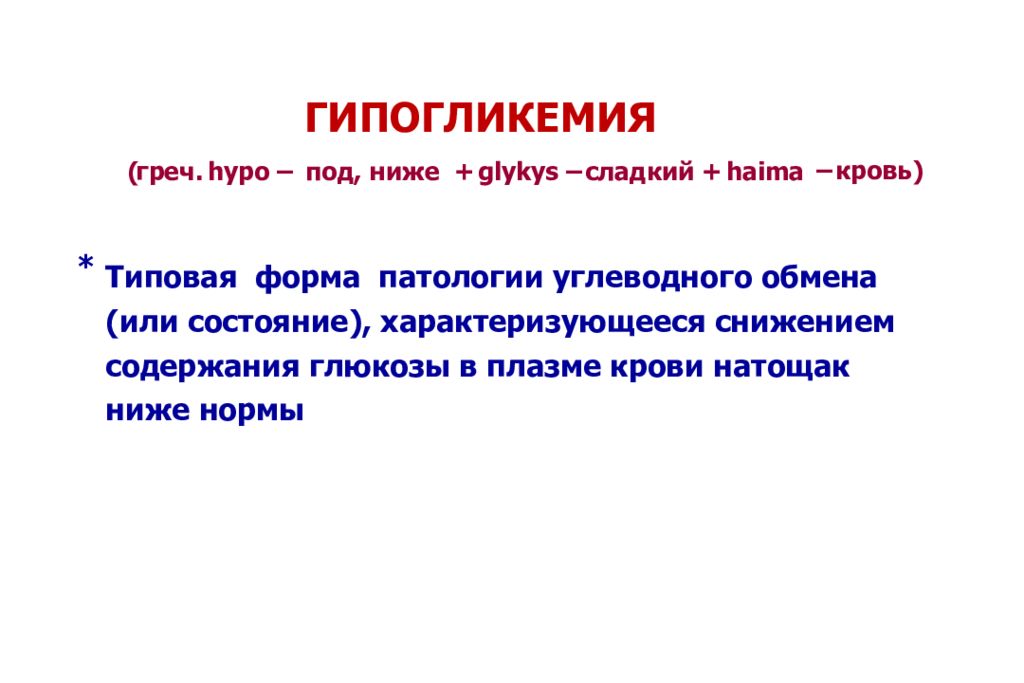 ГИПОГЛИКЕМИЯ

(греч. hypo – под, ниже + glykys – сладкий + haima – кровь)

* Типовая форма патологии углеводного обмена (или состояние), характеризующееся снижением содержания глюкозы в плазме крови натощак ниже нормы